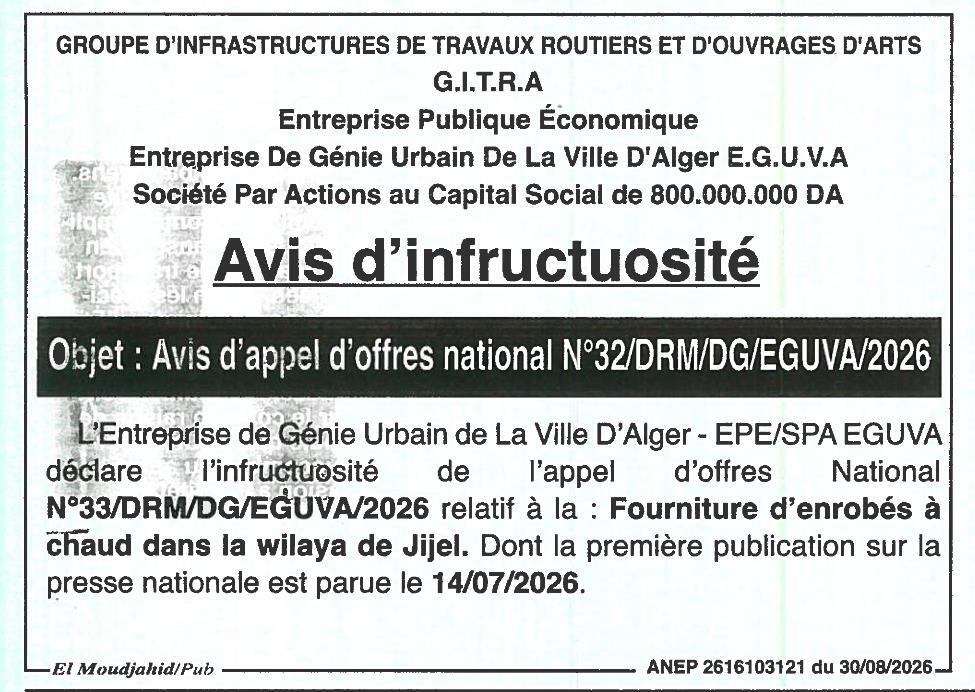 GROUPE D'INFRASTRUCTURES DE TRAVAUX ROUTIERS ET D'OUVRAGES D'ARTS
G.I.T.R.A
Entreprise Publique Économique
Entreprise De Génie Urbain De La Ville D'Alger E.G.U.V.A
Société Par Actions au Capital Social de 800.000.000 DA

Avis d'infructuosité

Objet : Avis d'appel d'offres national N°32/DRM/DG/EGUVA/2026

L'Entreprise de Génie Urbain de La Ville D'Alger - EPE/SPA EGUVA déclare l'infructuosité de l'appel d'offres National N°33/DRM/DG/EGUVA/2026 relatif à la : Fourniture d'enrobés à chaud dans la wilaya de Jijel. Dont la première publication sur la presse nationale est parue le 14/07/2026.

El Moudjahid/Pub ANEP 2616103121 du 30/08/2026